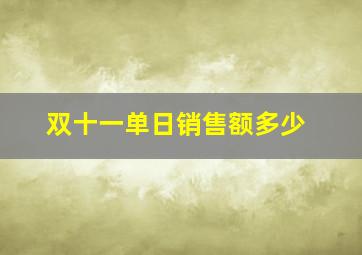 双十一单日销售额多少